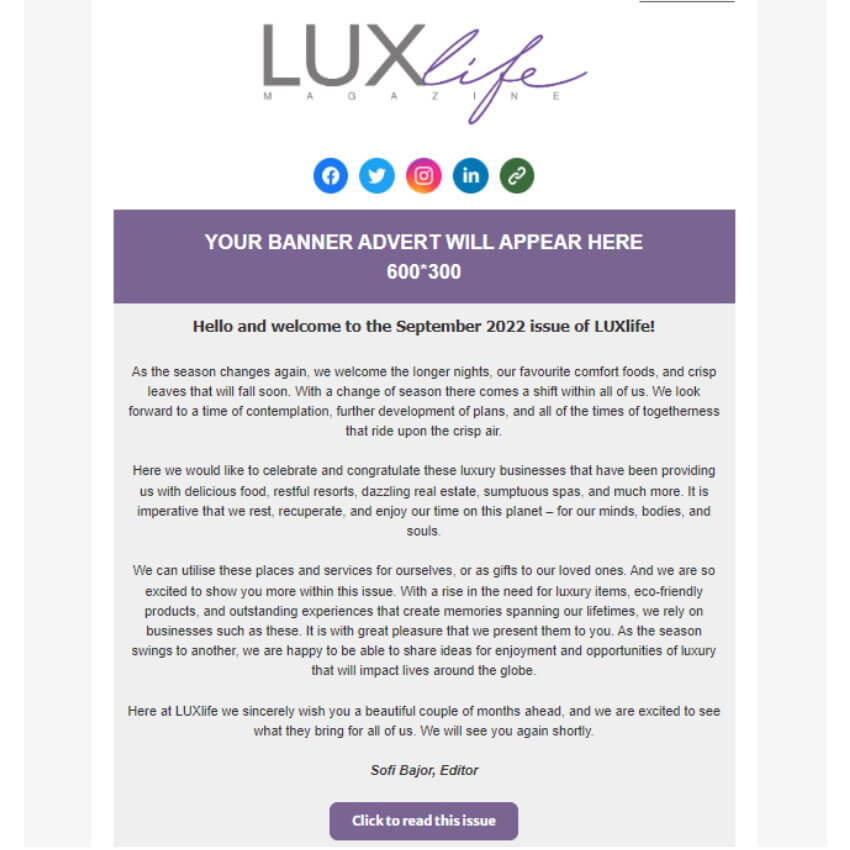 LUXlife
MAGAZINE

YOUR BANNER ADVERT WILL APPEAR HERE
600*300

Hello and welcome to the September 2022 issue of LUXlife!

As the season changes again, we welcome the longer nights, our favourite comfort foods, and crisp leaves that will fall soon. With a change of season there comes a shift within all of us. We look forward to a time of contemplation, further development of plans, and all of the times of togetherness that ride upon the crisp air.

Here we would like to celebrate and congratulate these luxury businesses that have been providing us with delicious food, restful resorts, dazzling real estate, sumptuous spas, and much more. It is imperative that we rest, recuperate, and enjoy our time on this planet – for our minds, bodies, and souls.

We can utilise these places and services for ourselves, or as gifts to our loved ones. And we are so excited to show you more within this issue. With a rise in the need for luxury items, eco-friendly products, and outstanding experiences that create memories spanning our lifetimes, we rely on businesses such as these. It is with great pleasure that we present them to you. As the season swings to another, we are happy to be able to share ideas for enjoyment and opportunities of luxury that will impact lives around the globe.

Here at LUXlife we sincerely wish you a beautiful couple of months ahead, and we are excited to see what they bring for all of us. We will see you again shortly.

Sofi Bajor, Editor

Click to read this issue